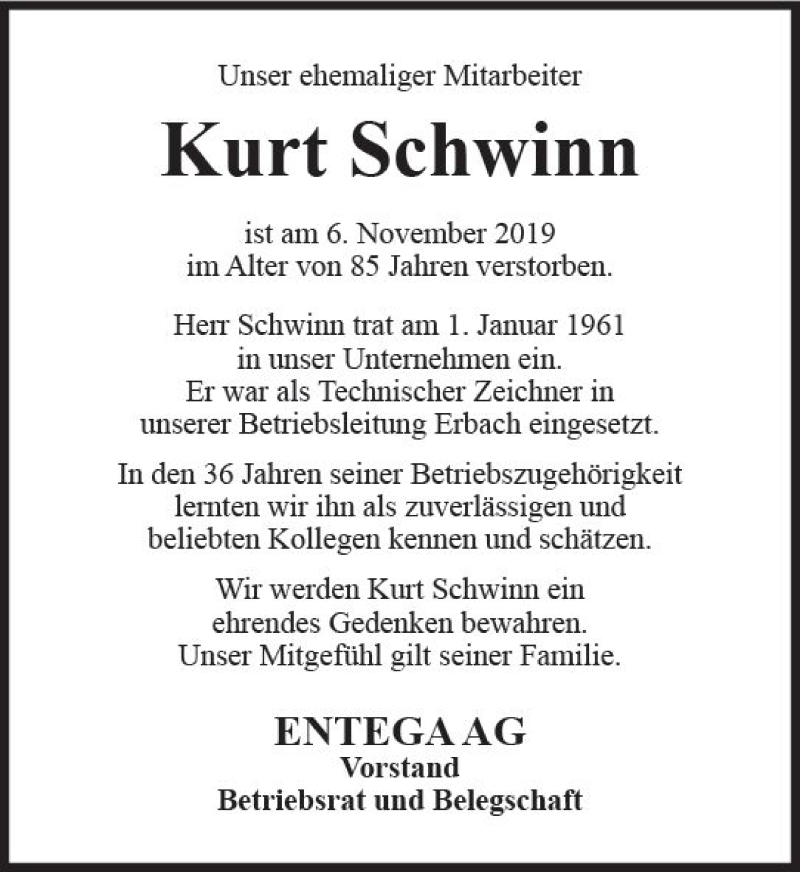 Unser ehemaliger Mitarbeiter

Kurt Schwinn

ist am 6. November 2019
im Alter von 85 Jahren verstorben.

Herr Schwinn trat am 1. Januar 1961
in unser Unternehmen ein.
Er war als Technischer Zeichner in
unserer Betriebsleitung Erbach eingesetzt.

In den 36 Jahren seiner Betriebszugehörigkeit
lernten wir ihn als zuverlässigen und
beliebten Kollegen kennen und schätzen.

Wir werden Kurt Schwinn ein
ehrendes Gedenken bewahren.
Unser Mitgefühl gilt seiner Familie.

ENTEGA AG
Vorstand
Betriebsrat und Belegschaft